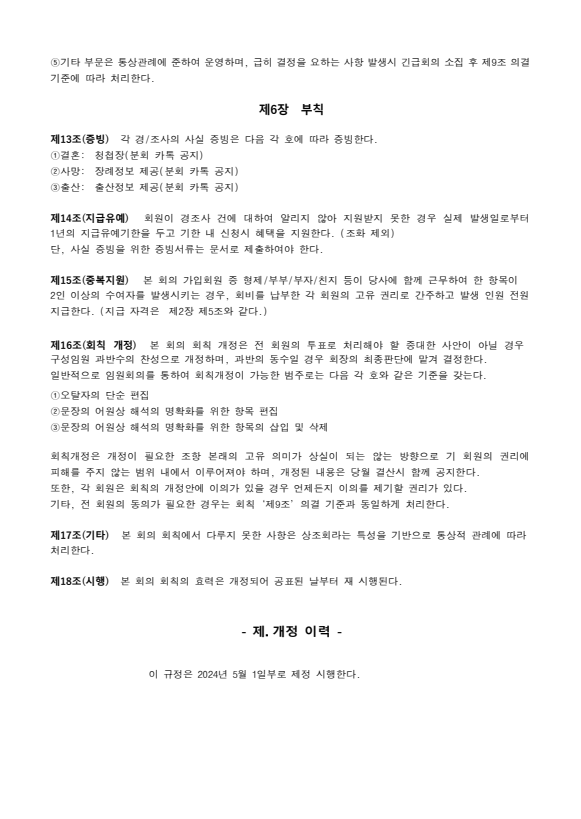 ⑤기타 부문은 통상관례에 준하여 운영하며, 급히 결정을 요하는 사항 발생시 긴급회의 소집 후 제9조 의결 기준에 따라 처리한다.

제6장 부칙

제13조(증빙) 각 경/조사의 사실 증빙은 다음 각 호에 따라 증빙한다.
①결혼: 청첩장(분회 카톡 공지)
②사망: 장례정보 제공(분회 카톡 공지)
③출산: 출산정보 제공(분회 카톡 공지)

제14조(지급유예) 회원이 경조사 건에 대하여 알리지 않아 지원받지 못한 경우 실제 발생일로부터 1년의 지급유예기한을 두고 기한 내 신청시 혜택을 지원한다. (조화 제외)
단, 사실 증빙을 위한 증빙서류는 문서로 제출하여야 한다.

제15조(중복지원) 본 회의 가입회원 중 형제/부부/부자/친지 등이 당사에 함께 근무하여 한 항목이 2인 이상의 수여자를 발생시키는 경우, 회비를 납부한 각 회원의 고유 권리로 간주하고 발생 인원 전원 지급한다. (지급 자격은 제2장 제5조와 같다.)

제16조(회칙 개정) 본 회의 회칙 개정은 전 회원의 투표로 처리해야 할 중대한 사안이 아닐 경우 구성임원 과반수의 찬성으로 개정하며, 과반의 동수일 경우 회장의 최종판단에 맡겨 결정한다.
일반적으로 임원회의를 통하여 회칙개정이 가능한 범주로는 다음 각 호와 같은 기준을 갖는다.
①오탈자의 단순 편집
②문장의 어원상 해석의 명확화를 위한 항목 편집
③문장의 어원상 해석의 명확화를 위한 항목의 삽입 및 삭제

회칙개정은 개정이 필요한 조항 본래의 고유 의미가 상실이 되는 않는 방향으로 기 회원의 권리에 피해를 주지 않는 범위 내에서 이루어져야 하며, 개정된 내용은 당월 결산시 함께 공지한다.
또한, 각 회원은 회칙의 개정안에 이의가 있을 경우 언제든지 이의를 제기할 권리가 있다.
기타, 전 회원의 동의가 필요한 경우는 회칙 '제9조' 의결 기준과 동일하게 처리한다.

제17조(기타) 본 회의 회칙에서 다루지 못한 사항은 상조회라는 특성을 기반으로 통상적 관례에 따라 처리한다.

제18조(시행) 본 회의 회칙의 효력은 개정되어 공표된 날부터 재 시행된다.

- 제. 개정 이력 -

이 규정은 2024년 5월 1일부로 제정 시행한다.